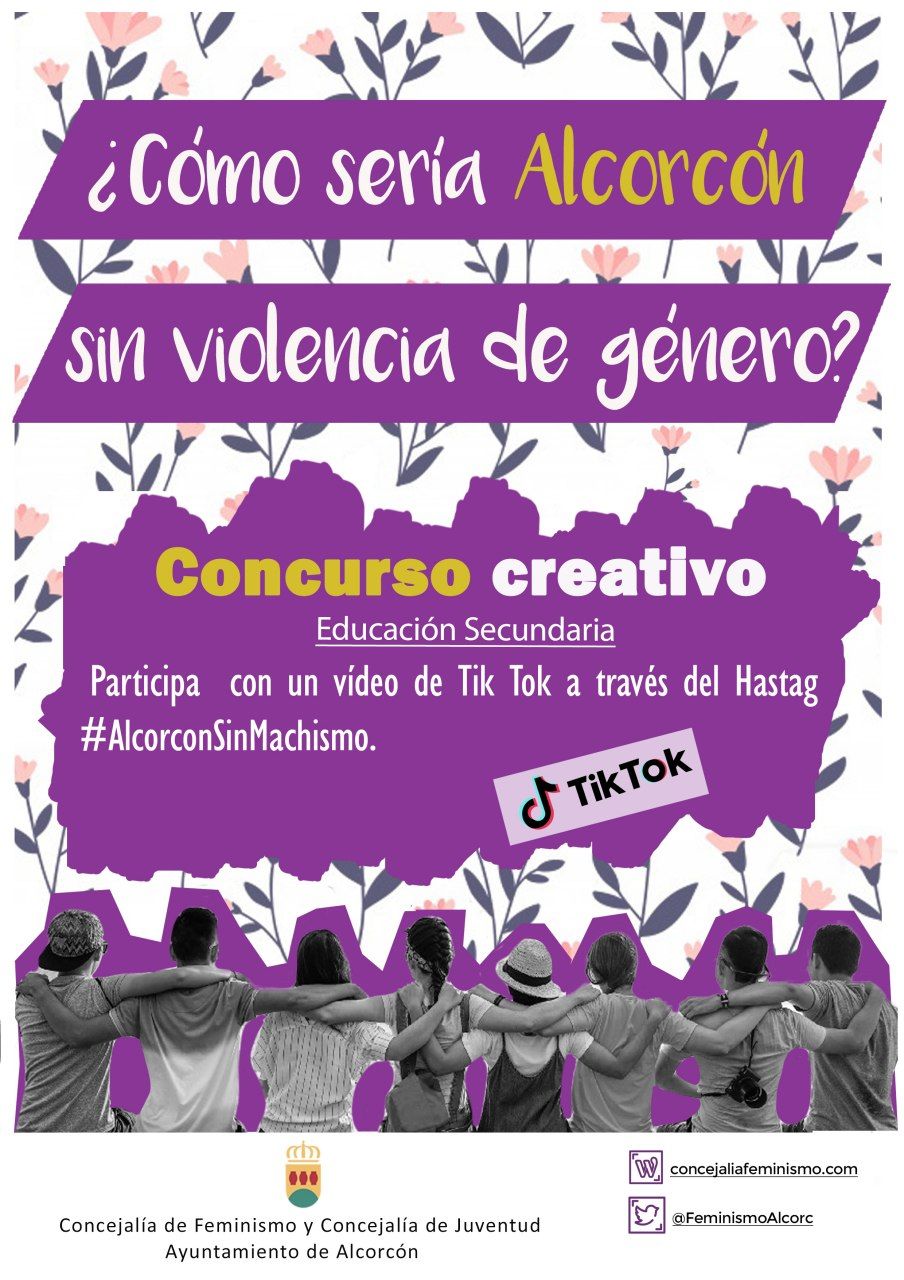 ¿Cómo sería Alcorcón sin violencia de género?

Concurso creativo

Educación Secundaria

Participa con un vídeo de Tik Tok a través del Hastag #AlcorconSinMachismo.

TikTok

Concejalía de Feminismo y Concejalía de Juventud
Ayuntamiento de Alcorcón

concejaliafeminismo.com

@FeminismoAlcorc